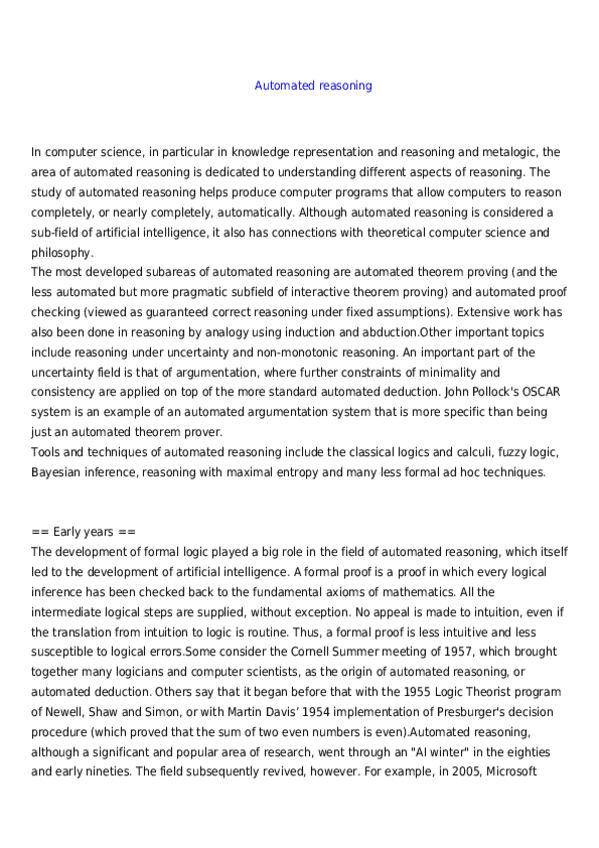 Automated reasoning

In computer science, in particular in knowledge representation and reasoning and metalogic, the area of automated reasoning is dedicated to understanding different aspects of reasoning. The study of automated reasoning helps produce computer programs that allow computers to reason completely, or nearly completely, automatically. Although automated reasoning is considered a sub-field of artificial intelligence, it also has connections with theoretical computer science and philosophy.
The most developed subareas of automated reasoning are automated theorem proving (and the less automated but more pragmatic subfield of interactive theorem proving) and automated proof checking (viewed as guaranteed correct reasoning under fixed assumptions). Extensive work has also been done in reasoning by analogy using induction and abduction.Other important topics include reasoning under uncertainty and non-monotonic reasoning. An important part of the uncertainty field is that of argumentation, where further constraints of minimality and consistency are applied on top of the more standard automated deduction. John Pollock's OSCAR system is an example of an automated argumentation system that is more specific than being just an automated theorem prover.
Tools and techniques of automated reasoning include the classical logics and calculi, fuzzy logic, Bayesian inference, reasoning with maximal entropy and many less formal ad hoc techniques.

== Early years ==
The development of formal logic played a big role in the field of automated reasoning, which itself led to the development of artificial intelligence. A formal proof is a proof in which every logical inference has been checked back to the fundamental axioms of mathematics. All the intermediate logical steps are supplied, without exception. No appeal is made to intuition, even if the translation from intuition to logic is routine. Thus, a formal proof is less intuitive and less susceptible to logical errors.Some consider the Cornell Summer meeting of 1957, which brought together many logicians and computer scientists, as the origin of automated reasoning, or automated deduction. Others say that it began before that with the 1955 Logic Theorist program of Newell, Shaw and Simon, or with Martin Davis' 1954 implementation of Presburger's decision procedure (which proved that the sum of two even numbers is even).Automated reasoning, although a significant and popular area of research, went through an "AI winter" in the eighties and early nineties. The field subsequently revived, however. For example, in 2005, Microsoft